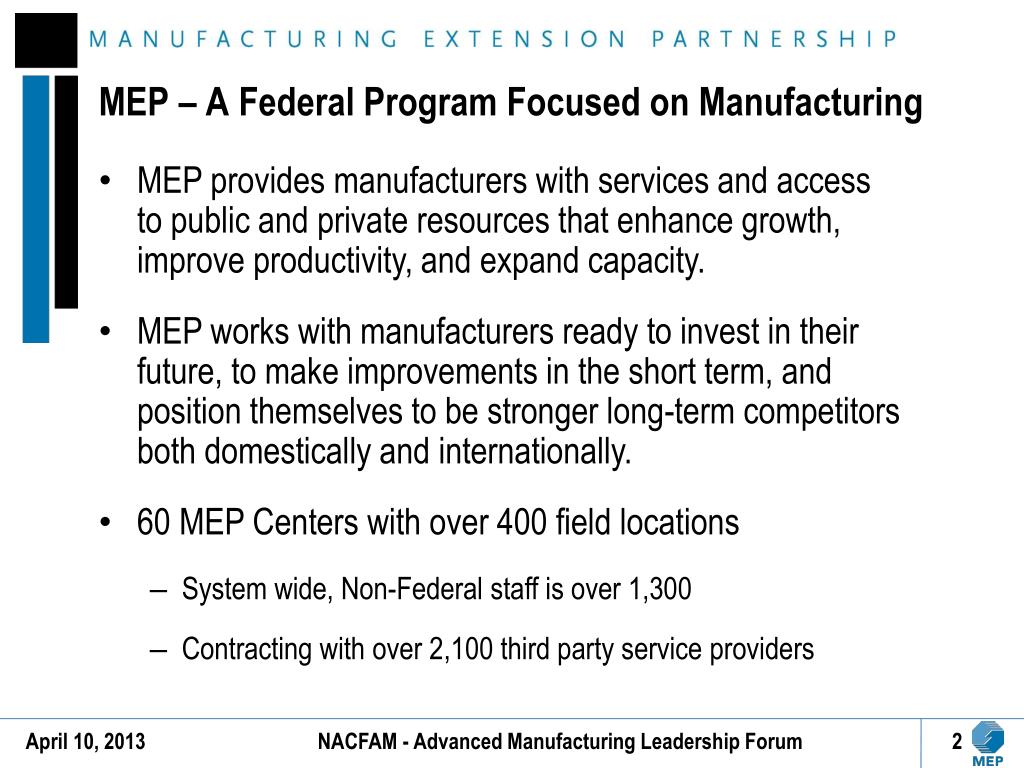 MANUFACTURING EXTENSION PARTNERSHIP

MEP – A Federal Program Focused on Manufacturing

• MEP provides manufacturers with services and access to public and private resources that enhance growth, improve productivity, and expand capacity.

• MEP works with manufacturers ready to invest in their future, to make improvements in the short term, and position themselves to be stronger long-term competitors both domestically and internationally.

• 60 MEP Centers with over 400 field locations

– System wide, Non-Federal staff is over 1,300

– Contracting with over 2,100 third party service providers

April 10, 2013

NACFAM - Advanced Manufacturing Leadership Forum

2

MEP